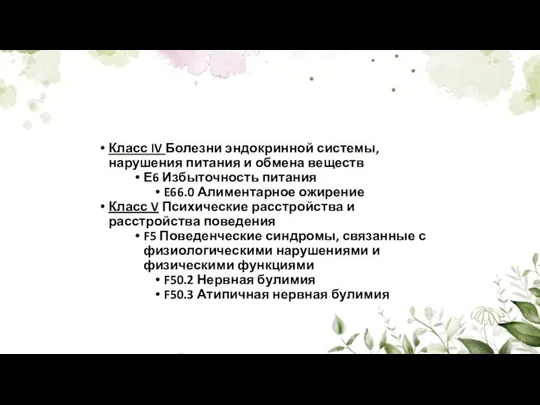 • Класс IV Болезни эндокринной системы, нарушения питания и обмена веществ
• E6 Избыточность питания
• E66.0 Алиментарное ожирение
• Класс V Психические расстройства и расстройства поведения
• F5 Поведенческие синдромы, связанные с физиологическими нарушениями и физическими функциями
• F50.2 Нервная булимия
• F50.3 Атипичная нервная булимия